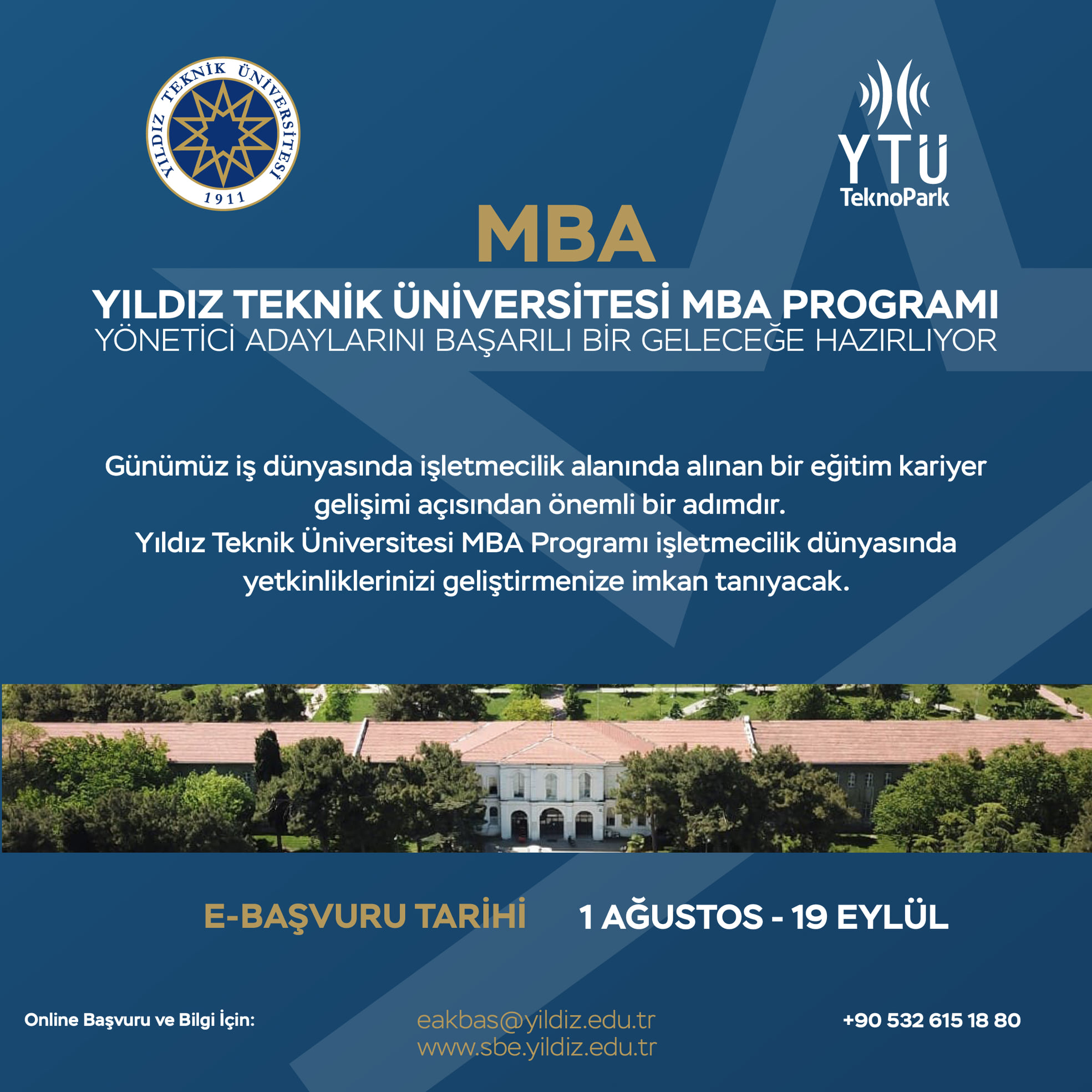 YILDIZ TEKNİK ÜNİVERSİTESİ
1911

YTÜ
TeknoPark

MBA

YILDIZ TEKNİK ÜNİVERSİTESİ MBA PROGRAMI
YÖNETİCİ ADAYLARINI BAŞARILI BİR GELECEĞE HAZIRLIYOR

Günümüz iş dünyasında işletmecilik alanında alınan bir eğitim kariyer gelişimi açısından önemli bir adımdır.
Yıldız Teknik Üniversitesi MBA Programı işletmecilik dünyasında yetkinliklerinizi geliştirmenize imkan tanıyacak.

E-BAŞVURU TARİHİ 1 AĞUSTOS - 19 EYLÜL

Online Başvuru ve Bilgi İçin:

eakbas@yildiz.edu.tr
www.sbe.yildiz.edu.tr

+90 532 615 18 80